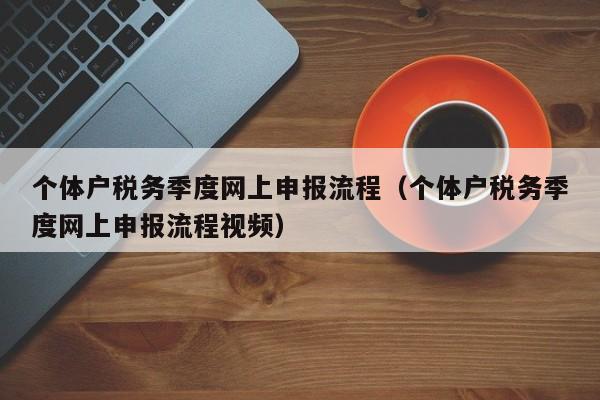 个体户税务季度网上申报流程（个体户税务季度网上申报流程视频）